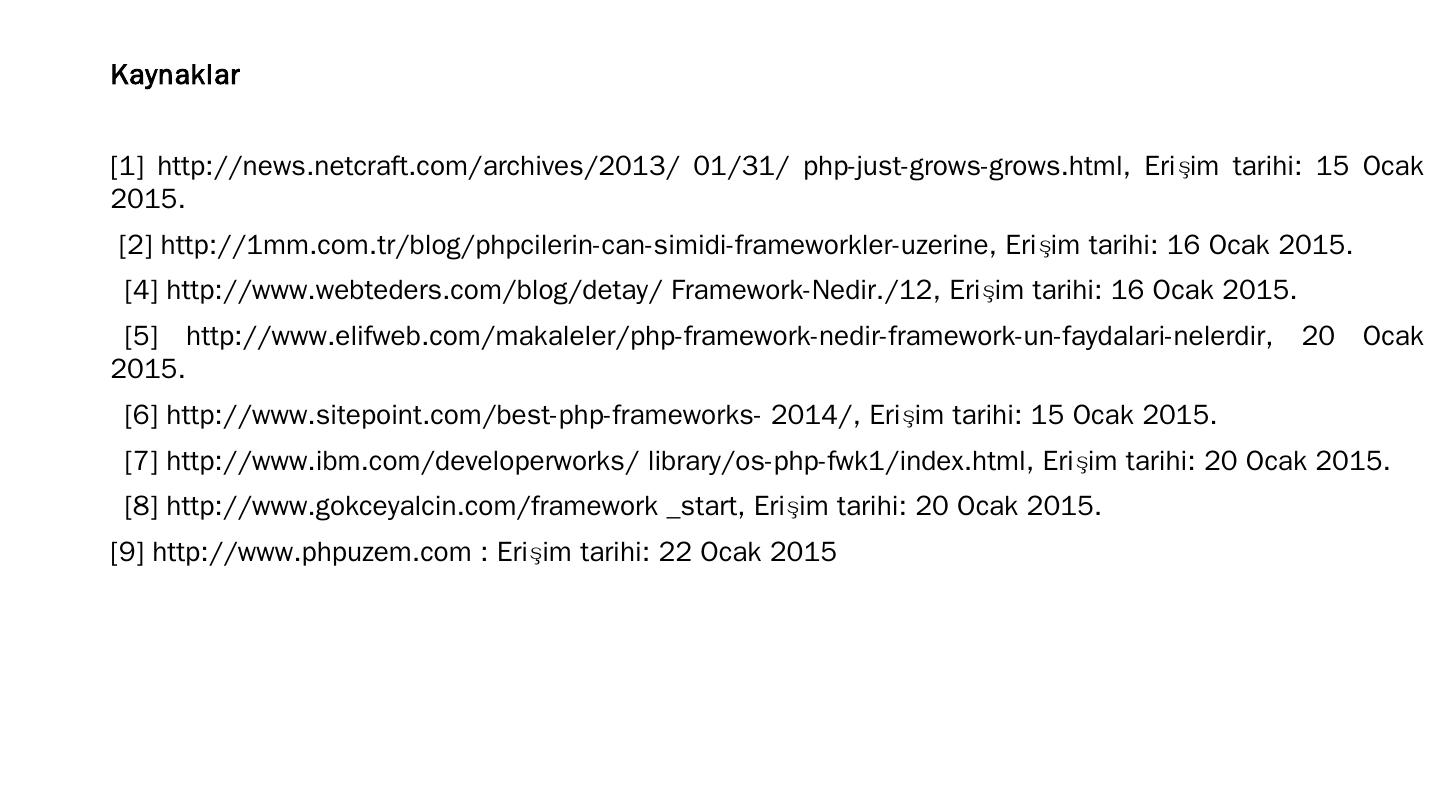 Kaynaklar

[1] http://news.netcraft.com/archives/2013/ 01/31/ php-just-grows-grows.html, Erişim tarihi: 15 Ocak 2015.

[2] http://1mm.com.tr/blog/phpcilerin-can-simidi-frameworkler-uzerine, Erişim tarihi: 16 Ocak 2015.

[4] http://www.webteders.com/blog/detay/ Framework-Nedir./12, Erişim tarihi: 16 Ocak 2015.

[5] http://www.elifweb.com/makaleler/php-framework-nedir-framework-un-faydalari-nelerdir, 20 Ocak 2015.

[6] http://www.sitepoint.com/best-php-frameworks- 2014/, Erişim tarihi: 15 Ocak 2015.

[7] http://www.ibm.com/developerworks/ library/os-php-fwk1/index.html, Erişim tarihi: 20 Ocak 2015.

[8] http://www.gokceyalcin.com/framework _start, Erişim tarihi: 20 Ocak 2015.

[9] http://www.phpuzem.com : Erişim tarihi: 22 Ocak 2015